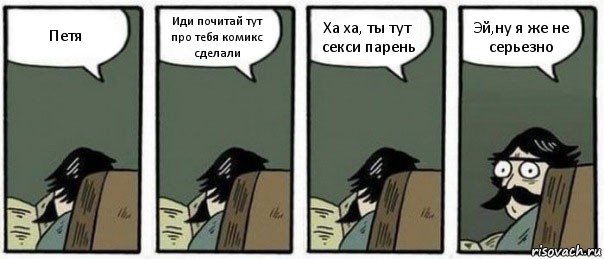 Петя

Иди почитай тут про тебя комикс сделали

Ха ха, ты тут секси парень

Эй,ну я же не серьезно

risovach.ru